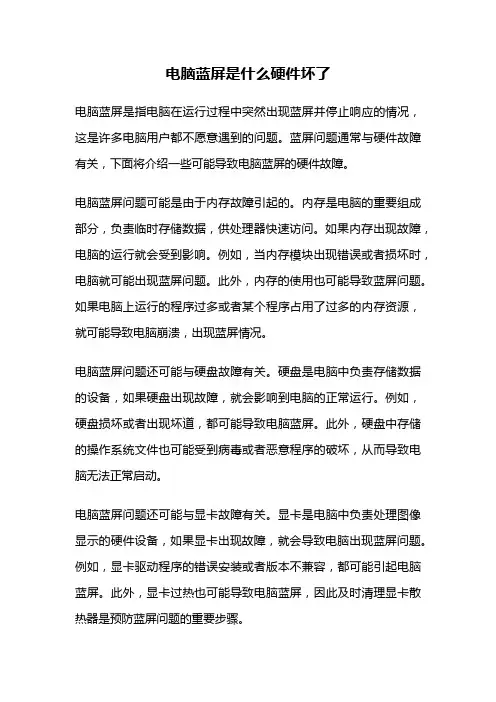 电脑蓝屏是什么硬件坏了

电脑蓝屏是指电脑在运行过程中突然出现蓝屏并停止响应的情况，这是许多电脑用户都不愿意遇到的问题。蓝屏问题通常与硬件故障有关，下面将介绍一些可能导致电脑蓝屏的硬件故障。

电脑蓝屏问题可能是由于内存故障引起的。内存是电脑的重要组成部分，负责临时存储数据，供处理器快速访问。如果内存出现故障，电脑的运行就会受到影响。例如，当内存模块出现错误或者损坏时，电脑就可能出现蓝屏问题。此外，内存的使用也可能导致蓝屏问题。如果电脑上运行的程序过多或者某个程序占用了过多的内存资源，就可能导致电脑崩溃，出现蓝屏情况。

电脑蓝屏问题还可能与硬盘故障有关。硬盘是电脑中负责存储数据的设备，如果硬盘出现故障，就会影响到电脑的正常运行。例如，硬盘损坏或者出现坏道，都可能导致电脑蓝屏。此外，硬盘中存储的操作系统文件也可能受到病毒或者恶意程序的破坏，从而导致电脑无法正常启动。

电脑蓝屏问题还可能与显卡故障有关。显卡是电脑中负责处理图像显示的硬件设备，如果显卡出现故障，就会导致电脑出现蓝屏问题。例如，显卡驱动程序的错误安装或者版本不兼容，都可能引起电脑蓝屏。此外，显卡过热也可能导致电脑蓝屏，因此及时清理显卡散热器是预防蓝屏问题的重要步骤。